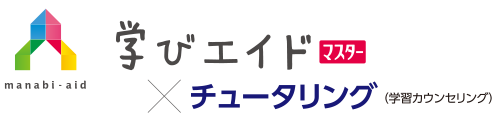 manabi-aid

学びエイド マスター

× チュータリング (学習カウンセリング)